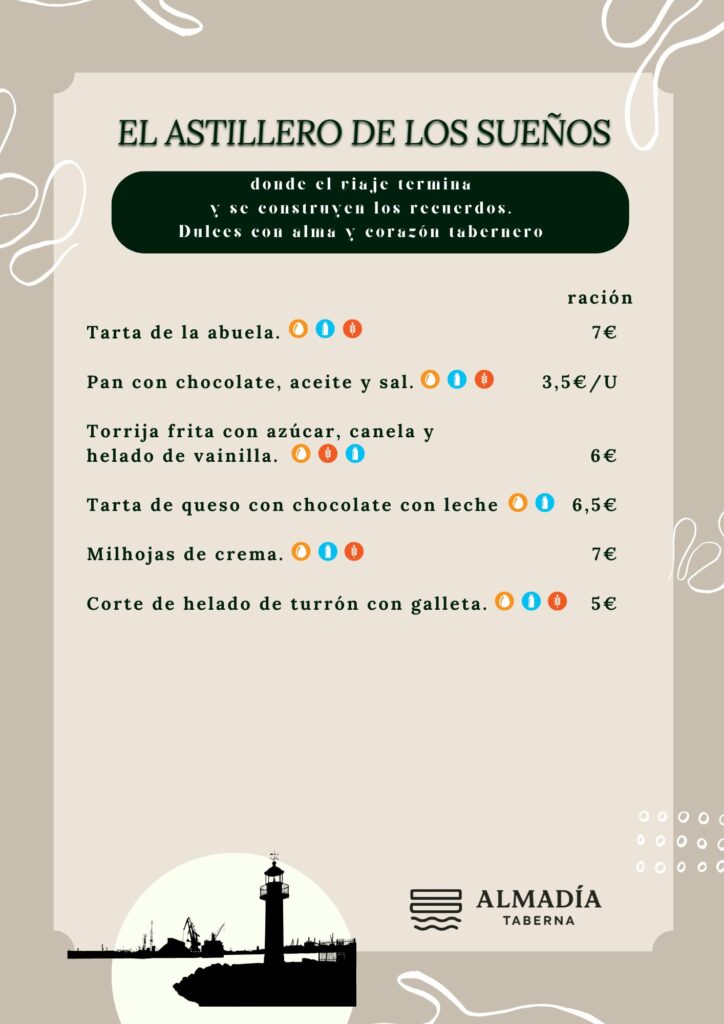 EL ASTILLERO DE LOS SUEÑOS

donde el viaje termina
y se construyen los recuerdos.
Dulces con alma y corazón tabernero

ración

Tarta de la abuela. 7€

Pan con chocolate, aceite y sal. 3,5€/U

Torrija frita con azúcar, canela y helado de vainilla. 6€

Tarta de queso con chocolate con leche 6,5€

Milhojas de crema. 7€

Corte de helado de turrón con galleta. 5€

ALMADÍA
TABERNA